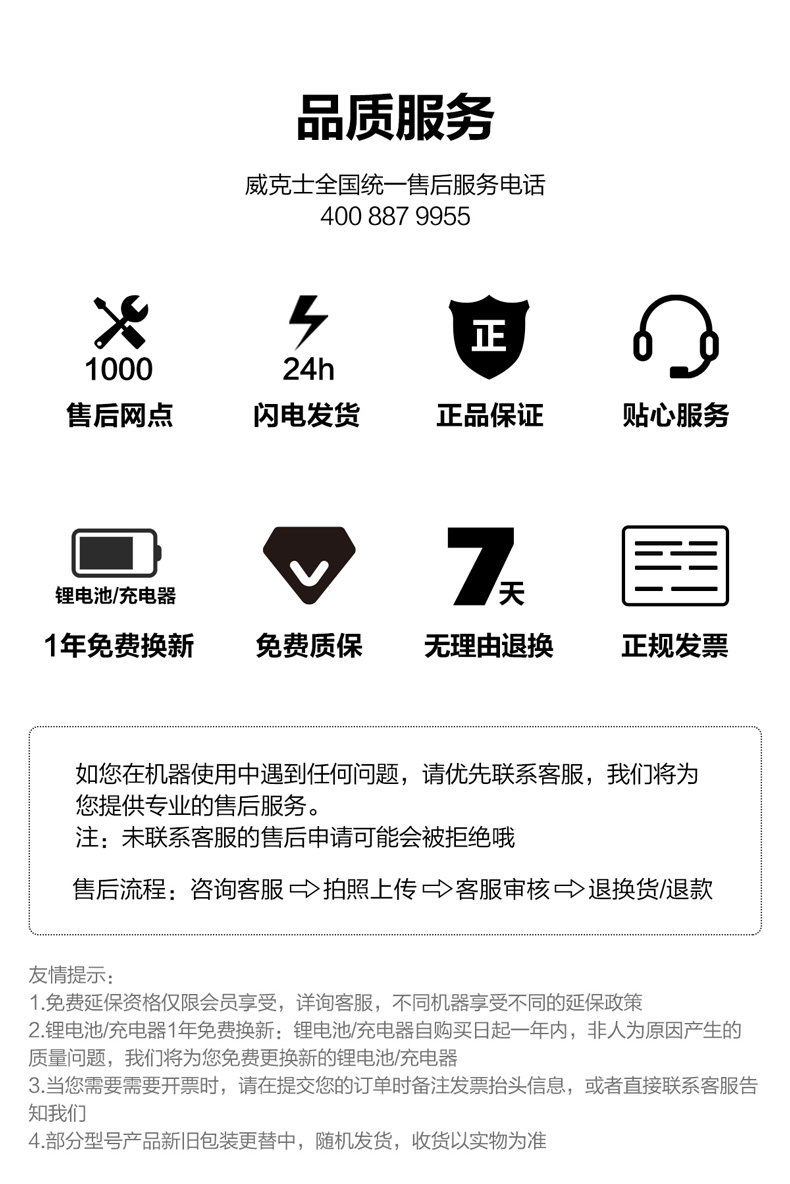 品质服务

威克士全国统一售后服务电话
400 887 9955

1000
售后网点

24h
闪电发货

正
正品保证

贴心服务

锂电池/充电器
1年免费换新

免费质保

7天
无理由退换

正规发票

如您在机器使用中遇到任何问题，请优先联系客服，我们将为您提供专业的售后服务。
注：未联系客服的售后申请可能会被拒绝哦

售后流程：咨询客服 ⇨ 拍照上传 ⇨ 客服审核 ⇨ 退换货/退款

友情提示：
1.免费延保资格仅限会员享受，详询客服，不同机器享受不同的延保政策
2.锂电池/充电器1年免费换新：锂电池/充电器自购买日起一年内，非人为原因产生的质量问题，我们将为您免费更换新的锂电池/充电器
3.当您需要需要开票时，请在提交您的订单时备注发票抬头信息，或者直接联系客服告知我们
4.部分型号产品新旧包装更替中，随机发货，收货以实物为准